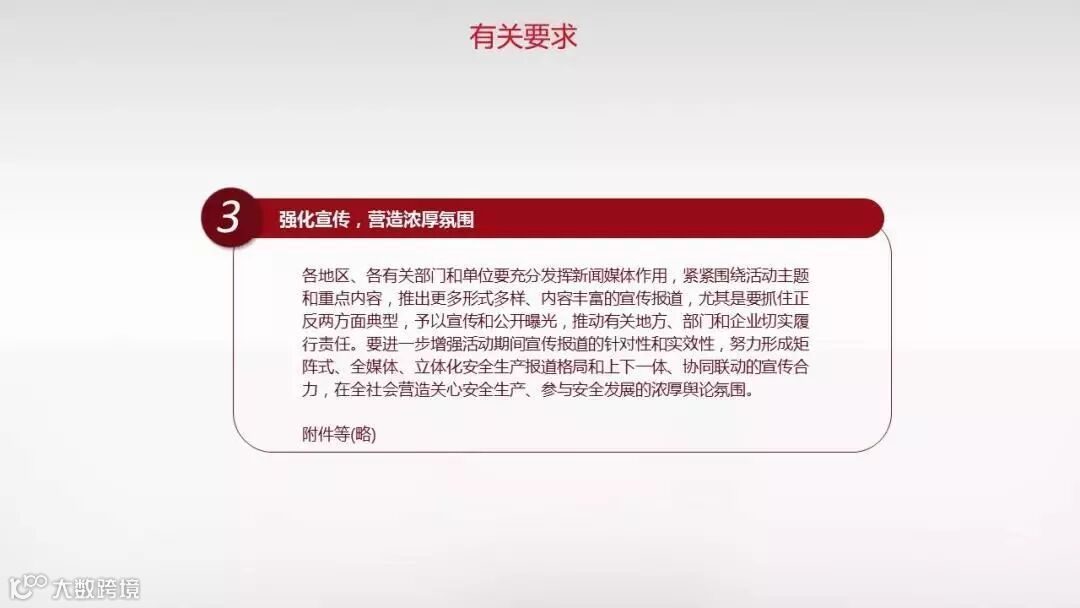 有关要求

3

强化宣传，营造浓厚氛围

各地区、各有关部门和单位要充分发挥新闻媒体作用，紧紧围绕活动主题和重点内容，推出更多形式多样、内容丰富的宣传报道，尤其是要抓住正反两方面典型，予以宣传和公开曝光，推动有关地方、部门和企业切实履行责任。要进一步增强活动期间宣传报道的针对性和实效性，努力形成矩阵式、全媒体、立体化安全生产报道格局和上下一体、协同联动的宣传合力，在全社会营造关心安全生产、参与安全发展的浓厚舆论氛围。

附件等(略)

大数跨境